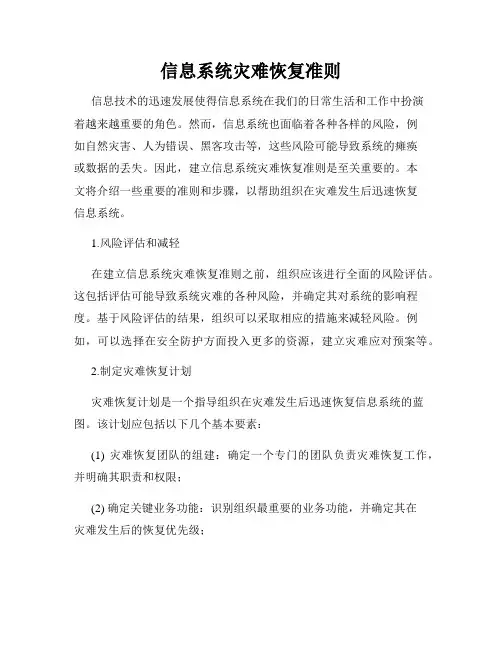 信息系统灾难恢复准则

信息技术的迅速发展使得信息系统在我们的日常生活和工作中扮演着越来越重要的角色。然而，信息系统也面临着各种各样的风险，例如自然灾害、人为错误、黑客攻击等，这些风险可能导致系统的瘫痪或数据的丢失。因此，建立信息系统灾难恢复准则是至关重要的。本文将介绍一些重要的准则和步骤，以帮助组织在灾难发生后迅速恢复信息系统。

1.风险评估和减轻

在建立信息系统灾难恢复准则之前，组织应该进行全面的风险评估。这包括评估可能导致系统灾难的各种风险，并确定其对系统的影响程度。基于风险评估的结果，组织可以采取相应的措施来减轻风险。例如，可以选择在安全防护方面投入更多的资源，建立灾难应对预案等。

2.制定灾难恢复计划

灾难恢复计划是一个指导组织在灾难发生后迅速恢复信息系统的蓝图。该计划应包括以下几个基本要素：

(1) 灾难恢复团队的组建：确定一个专门的团队负责灾难恢复工作，并明确其职责和权限；

(2) 确定关键业务功能：识别组织最重要的业务功能，并确定其在灾难发生后的恢复优先级；